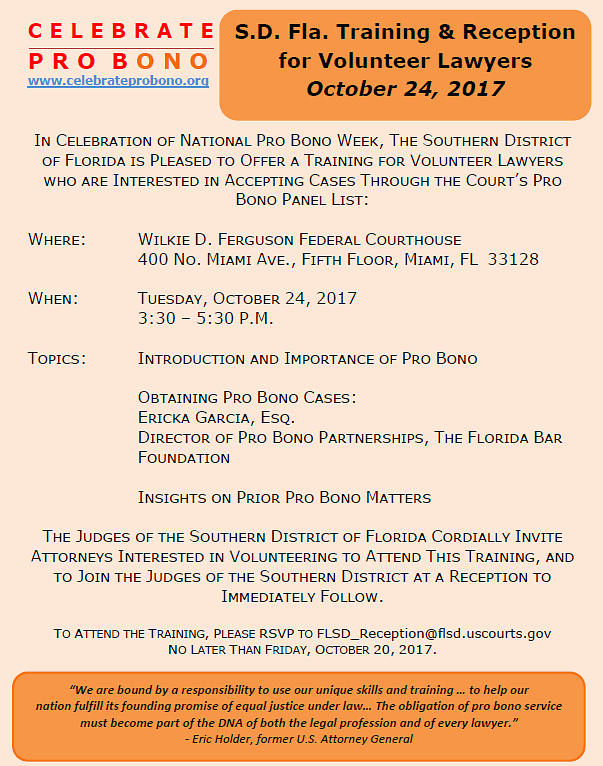 CELEBRATE
PRO BONO
www.celebrateprobono.org

S.D. Fla. Training & Reception for Volunteer Lawyers
October 24, 2017

In Celebration of National Pro Bono Week, The Southern District of Florida is Pleased to Offer a Training for Volunteer Lawyers who are Interested in Accepting Cases Through the Court's Pro Bono Panel List:

Where: Wilkie D. Ferguson Federal Courthouse
400 No. Miami Ave., Fifth Floor, Miami, FL 33128

When: Tuesday, October 24, 2017
3:30 – 5:30 P.M.

Topics: Introduction and Importance of Pro Bono

Obtaining Pro Bono Cases:
Ericka Garcia, Esq.
Director of Pro Bono Partnerships, The Florida Bar Foundation

Insights on Prior Pro Bono Matters

The Judges of the Southern District of Florida Cordially Invite Attorneys Interested in Volunteering to Attend This Training, and to Join the Judges of the Southern District at a Reception to Immediately Follow.

To Attend the Training, Please RSVP to FLSD_Reception@flsd.uscourts.gov
No Later Than Friday, October 20, 2017.

"We are bound by a responsibility to use our unique skills and training … to help our nation fulfill its founding promise of equal justice under law… The obligation of pro bono service must become part of the DNA of both the legal profession and of every lawyer."
- Eric Holder, former U.S. Attorney General